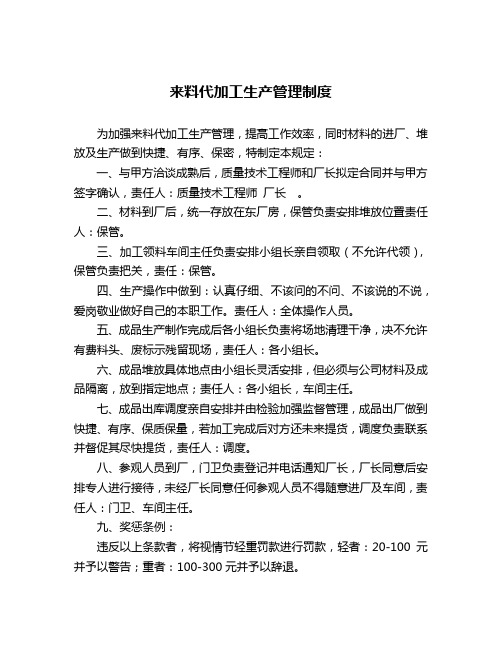 来料代加工生产管理制度

为加强来料代加工生产管理，提高工作效率，同时材料的进厂、堆放及生产做到快捷、有序、保密，特制定本规定：

一、与甲方洽谈成熟后，质量技术工程师和厂长拟定合同并与甲方签字确认，责任人：质量技术工程师 厂长 。

二、材料到厂后，统一存放在东厂房，保管负责安排堆放位置责任人：保管。

三、加工领料车间主任负责安排小组长亲自领取（不允许代领），保管负责把关，责任：保管。

四、生产操作中做到：认真仔细、不该问的不问、不该说的不说，爱岗敬业做好自己的本职工作。责任人：全体操作人员。

五、成品生产制作完成后各小组长负责将场地清理干净，决不允许有费料头、废标示残留现场，责任人：各小组长。

六、成品堆放具体地点由小组长灵活安排，但必须与公司材料及成品隔离，放到指定地点；责任人：各小组长，车间主任。

七、成品出库调度亲自安排并由检验加强监督管理，成品出厂做到快捷、有序、保质保量，若加工完成后对方还未来提货，调度负责联系并督促其尽快提货，责任人：调度。

八、参观人员到厂，门卫负责登记并电话通知厂长，厂长同意后安排专人进行接待，未经厂长同意任何参观人员不得随意进厂及车间，责任人：门卫、车间主任。

九、奖惩条例：

违反以上条款者，将视情节轻重罚款进行罚款，轻者：20-100 元并予以警告；重者：100-300 元并予以辞退。